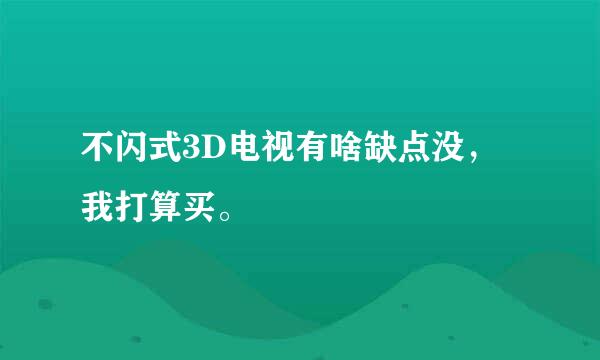 不闪式3D电视有啥缺点没，我打算买。